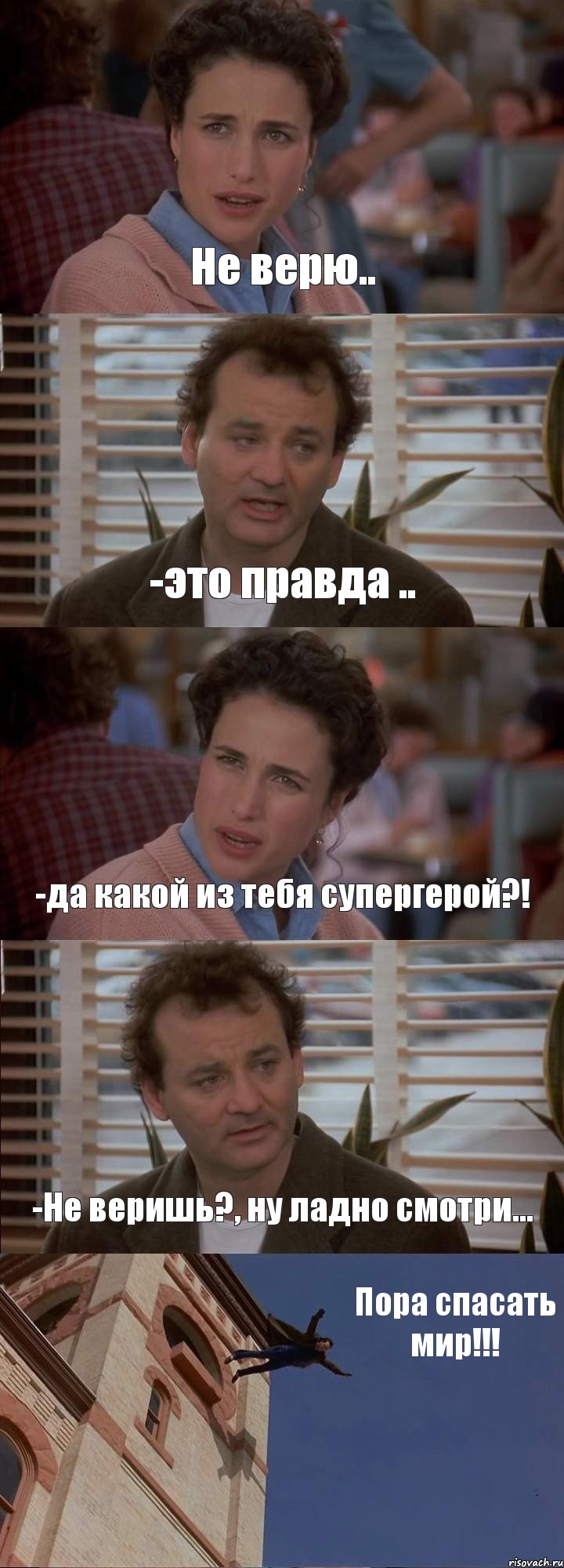 Не верю..

-это правда ..

-да какой из тебя супергерой?!

-Не веришь?, ну ладно смотри...

Пора спасать мир!!!

risovach.ru